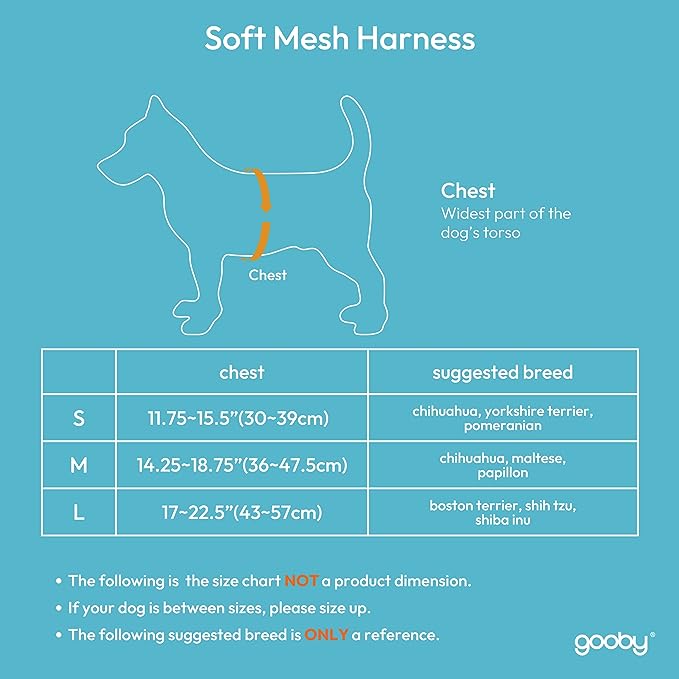 Soft Mesh Harness

Chest

Chest
Widest part of the dog's torso

| | chest | suggested breed |
|---|---|---|
| S | 11.75~15.5"(30~39cm) | chihuahua, yorkshire terrier, pomeranian |
| M | 14.25~18.75"(36~47.5cm) | chihuahua, maltese, papillon |
| L | 17~22.5"(43~57cm) | boston terrier, shih tzu, shiba inu |

• The following is the size chart NOT a product dimension.
• If your dog is between sizes, please size up.
• The following suggested breed is ONLY a reference.

gooby®